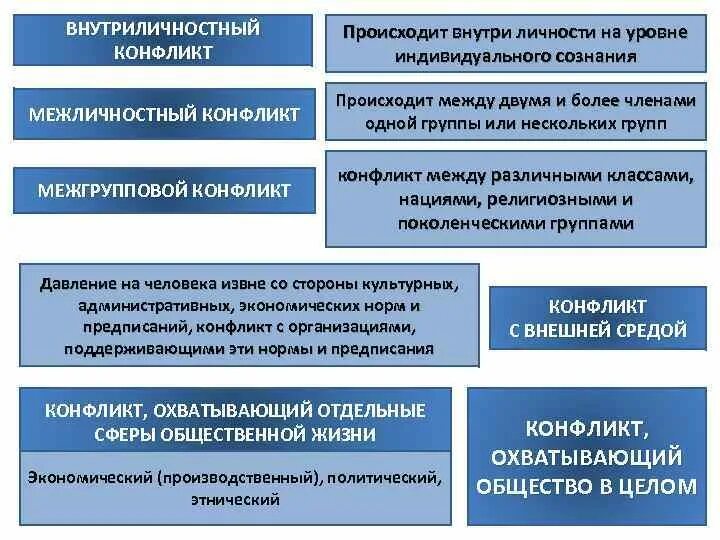 ВНУТРИЛИЧНОСТНЫЙ КОНФЛИКТ

Происходит внутри личности на уровне индивидуального сознания

МЕЖЛИЧНОСТНЫЙ КОНФЛИКТ

Происходит между двумя и более членами одной группы или нескольких групп

МЕЖГРУППОВОЙ КОНФЛИКТ

конфликт между различными классами, нациями, религиозными и поколенческими группами

Давление на человека извне со стороны культурных, административных, экономических норм и предписаний, конфликт с организациями, поддерживающими эти нормы и предписания

КОНФЛИКТ С ВНЕШНЕЙ СРЕДОЙ

КОНФЛИКТ, ОХВАТЫВАЮЩИЙ ОТДЕЛЬНЫЕ СФЕРЫ ОБЩЕСТВЕННОЙ ЖИЗНИ

Экономический (производственный), политический, этнический

КОНФЛИКТ, ОХВАТЫВАЮЩИЙ ОБЩЕСТВО В ЦЕЛОМ